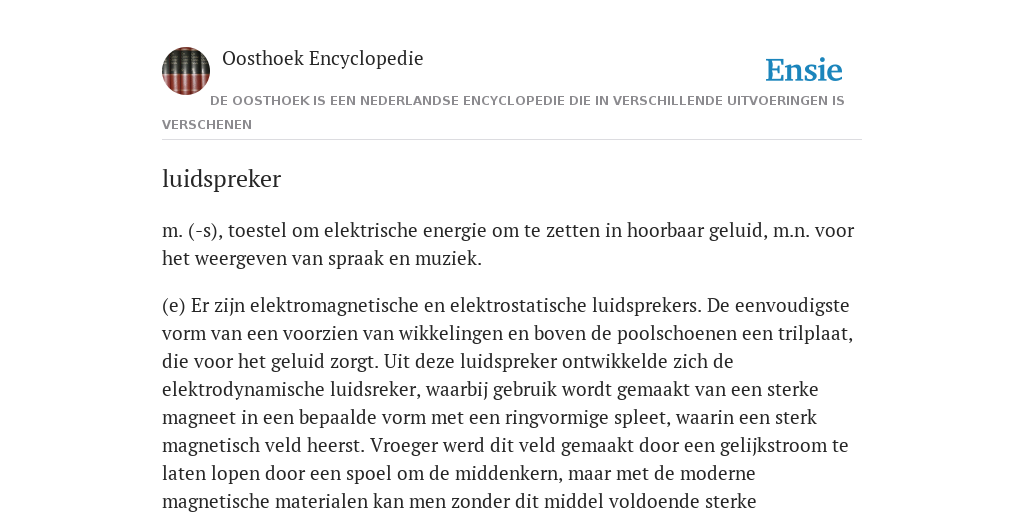 Oosthoek Encyclopedie

Ensie

DE OOSTHOEK IS EEN NEDERLANDSE ENCYCLOPEDIE DIE IN VERSCHILLENDE UITVOERINGEN IS VERSCHENEN

luidspreker

m. (-s), toestel om elektrische energie om te zetten in hoorbaar geluid, m.n. voor het weergeven van spraak en muziek.

(e) Er zijn elektromagnetische en elektrostatische luidsprekers. De eenvoudigste vorm van een voorzien van wikkelingen en boven de poolschoenen een trilplaat, die voor het geluid zorgt. Uit deze luidspreker ontwikkelde zich de elektrodynamische luidsreker, waarbij gebruik wordt gemaakt van een sterke magneet in een bepaalde vorm met een ringvormige spleet, waarin een sterk magnetisch veld heerst. Vroeger werd dit veld gemaakt door een gelijkstroom te laten lopen door een spoel om de middenkern, maar met de moderne magnetische materialen kan men zonder dit middel voldoende sterke